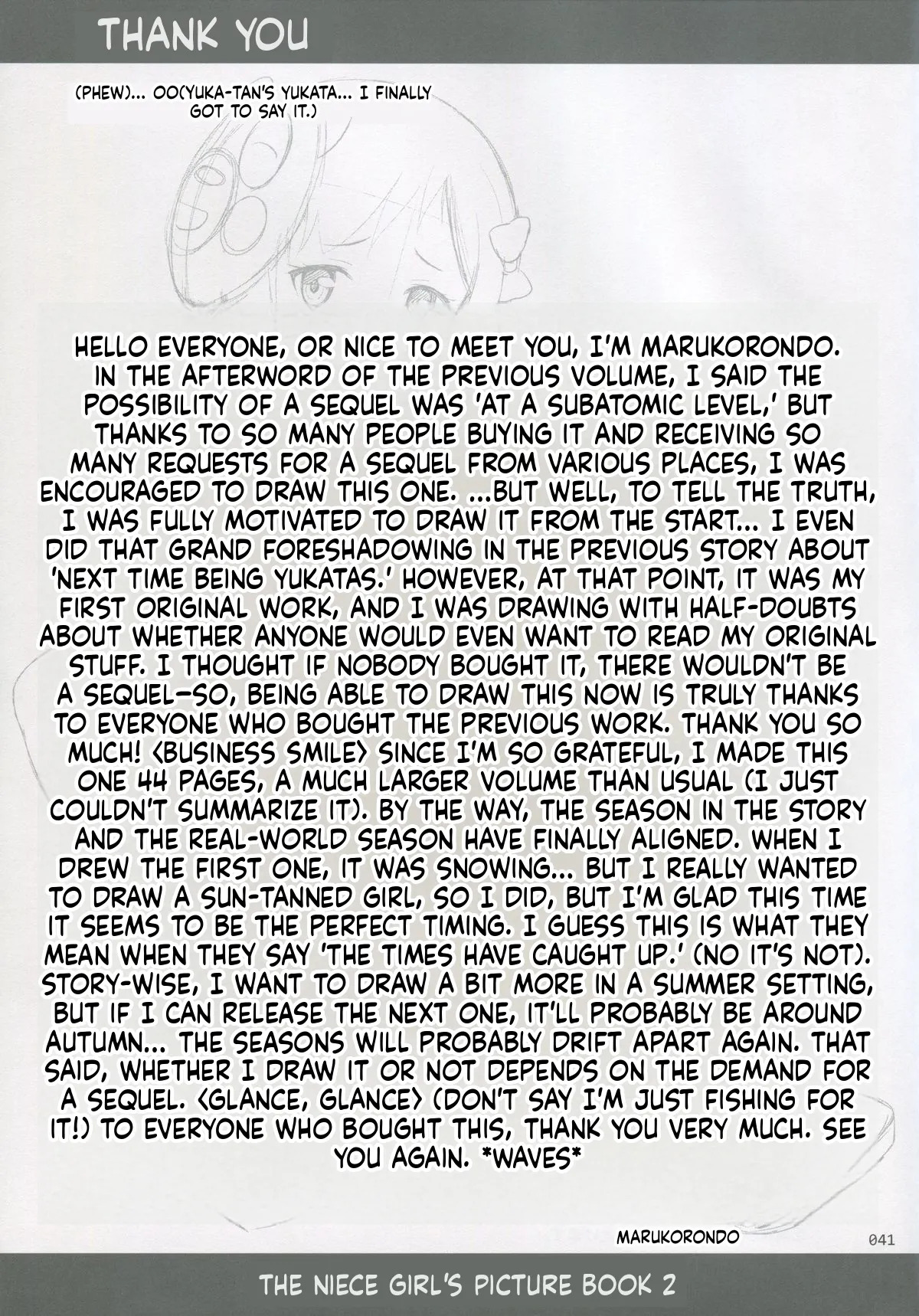 THANK YOU

(PHEW)... OO(YUKA-TAN'S YUKATA... I FINALLY GOT TO SAY IT.)

HELLO EVERYONE, OR NICE TO MEET YOU, I'M MARUKORONDO. IN THE AFTERWORD OF THE PREVIOUS VOLUME, I SAID THE POSSIBILITY OF A SEQUEL WAS 'AT A SUBATOMIC LEVEL,' BUT THANKS TO SO MANY PEOPLE BUYING IT AND RECEIVING SO MANY REQUESTS FOR A SEQUEL FROM VARIOUS PLACES, I WAS ENCOURAGED TO DRAW THIS ONE. ...BUT WELL, TO TELL THE TRUTH, I WAS FULLY MOTIVATED TO DRAW IT FROM THE START... I EVEN DID THAT GRAND FORESHADOWING IN THE PREVIOUS STORY ABOUT 'NEXT TIME BEING YUKATAS.' HOWEVER, AT THAT POINT, IT WAS MY FIRST ORIGINAL WORK, AND I WAS DRAWING WITH HALF-DOUBTS ABOUT WHETHER ANYONE WOULD EVEN WANT TO READ MY ORIGINAL STUFF. I THOUGHT IF NOBODY BOUGHT IT, THERE WOULDN'T BE A SEQUEL—SO, BEING ABLE TO DRAW THIS NOW IS TRULY THANKS TO EVERYONE WHO BOUGHT THE PREVIOUS WORK. THANK YOU SO MUCH! <BUSINESS SMILE> SINCE I'M SO GRATEFUL, I MADE THIS ONE 44 PAGES, A MUCH LARGER VOLUME THAN USUAL (I JUST COULDN'T SUMMARIZE IT). BY THE WAY, THE SEASON IN THE STORY AND THE REAL-WORLD SEASON HAVE FINALLY ALIGNED. WHEN I DREW THE FIRST ONE, IT WAS SNOWING... BUT I REALLY WANTED TO DRAW A SUN-TANNED GIRL, SO I DID, BUT I'M GLAD THIS TIME IT SEEMS TO BE THE PERFECT TIMING. I GUESS THIS IS WHAT THEY MEAN WHEN THEY SAY 'THE TIMES HAVE CAUGHT UP.' (NO IT'S NOT). STORY-WISE, I WANT TO DRAW A BIT MORE IN A SUMMER SETTING, BUT IF I CAN RELEASE THE NEXT ONE, IT'LL PROBABLY BE AROUND AUTUMN... THE SEASONS WILL PROBABLY DRIFT APART AGAIN. THAT SAID, WHETHER I DRAW IT OR NOT DEPENDS ON THE DEMAND FOR A SEQUEL. <GLANCE, GLANCE> (DON'T SAY I'M JUST FISHING FOR IT!) TO EVERYONE WHO BOUGHT THIS, THANK YOU VERY MUCH. SEE YOU AGAIN. *WAVES*

MARUKORONDO

041

THE NIECE GIRL'S PICTURE BOOK 2